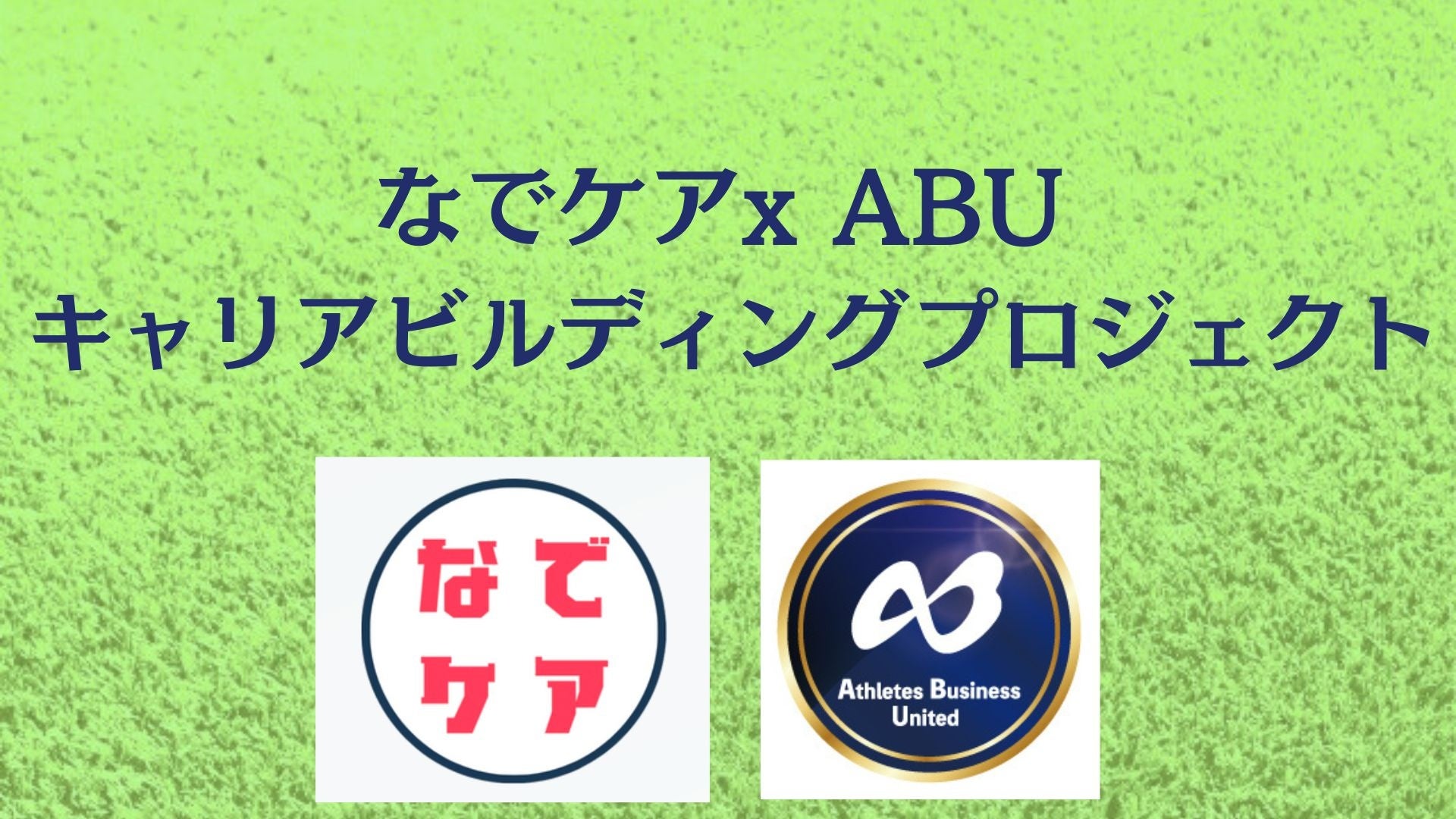 なでケアx ABU
キャリアビルディングプロジェクト

なで
ケア

Athletes Business United